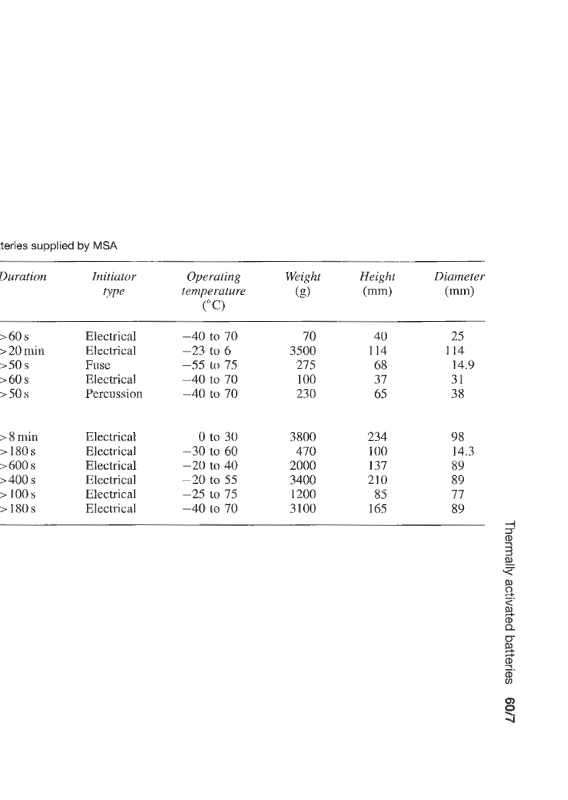 teries supplied by MSA

| Duration | Initiator type | Operating temperature (°C) | Weight (g) | Height (mm) | Diameter (mm) |
|---|---|---|---|---|---|
| >60 s | Electrical | −40 to 70 | 70 | 40 | 25 |
| >20 min | Electrical | −23 to 6 | 3500 | 114 | 114 |
| >50 s | Fuse | −55 to 75 | 275 | 68 | 14.9 |
| >60 s | Electrical | −40 to 70 | 100 | 37 | 31 |
| >50 s | Percussion | −40 to 70 | 230 | 65 | 38 |
| >8 min | Electrical | 0 to 30 | 3800 | 234 | 98 |
| >180 s | Electrical | −30 to 60 | 470 | 100 | 14.3 |
| >600 s | Electrical | −20 to 40 | 2000 | 137 | 89 |
| >400 s | Electrical | −20 to 55 | 3400 | 210 | 89 |
| >100 s | Electrical | −25 to 75 | 1200 | 85 | 77 |
| >180 s | Electrical | −40 to 70 | 3100 | 165 | 89 |

Thermally activated batteries 60/7